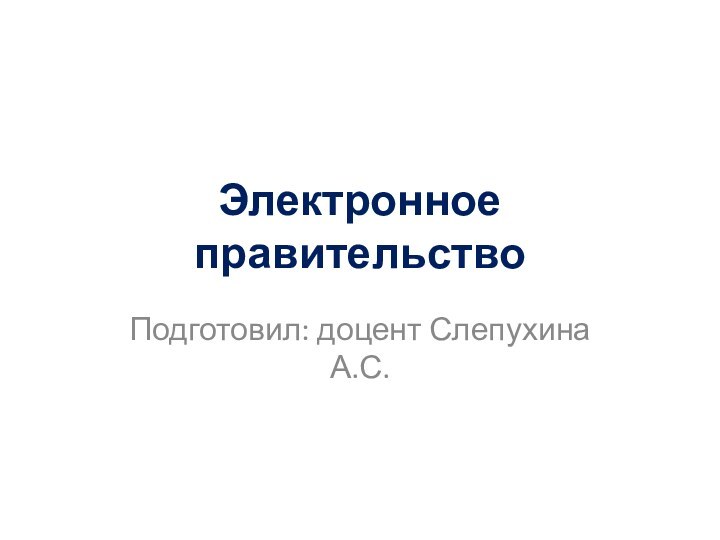 Электронное правительство

Подготовил: доцент Слепухина А.С.